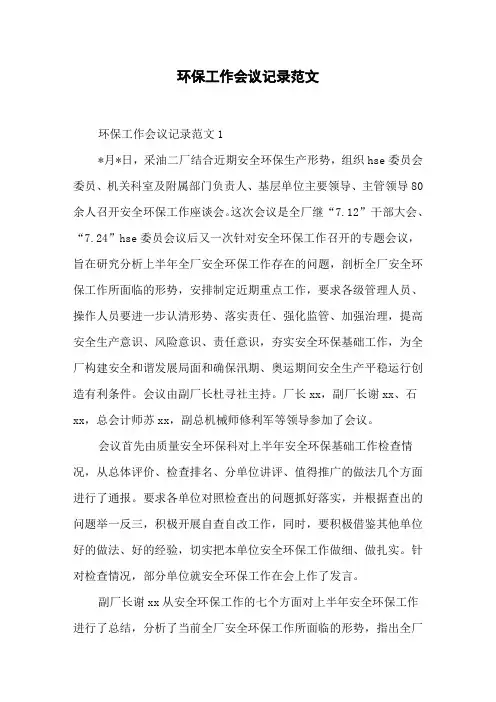 环保工作会议记录范文

环保工作会议记录范文 1

*月*日，采油二厂结合近期安全环保生产形势，组织 hse 委员会委员、机关科室及附属部门负责人、基层单位主要领导、主管领导 80 余人召开安全环保工作座谈会。这次会议是全厂继“7.12”干部大会、“7.24”hse 委员会议后又一次针对安全环保工作召开的专题会议，旨在研究分析上半年全厂安全环保工作存在的问题，剖析全厂安全环保工作所面临的形势，安排制定近期重点工作，要求各级管理人员、操作人员要进一步认清形势、落实责任、强化监管、加强治理，提高安全生产意识、风险意识、责任意识，夯实安全环保基础工作，为全厂构建安全和谐发展局面和确保汛期、奥运期间安全生产平稳运行创造有利条件。会议由副厂长杜寻社主持。厂长 xx，副厂长谢 xx、石 xx，总会计师苏 xx，副总机械师修利军等领导参加了会议。

会议首先由质量安全环保科对上半年安全环保基础工作检查情况，从总体评价、检查排名、分单位讲评、值得推广的做法几个方面进行了通报。要求各单位对照检查出的问题抓好落实，并根据查出的问题举一反三，积极开展自查自改工作，同时，要积极借鉴其他单位好的做法、好的经验，切实把本单位安全环保工作做细、做扎实。针对检查情况，部分单位就安全环保工作在会上作了发言。

副厂长谢 xx 从安全环保工作的七个方面对上半年安全环保工作进行了总结，分析了当前全厂安全环保工作所面临的形势，指出全厂